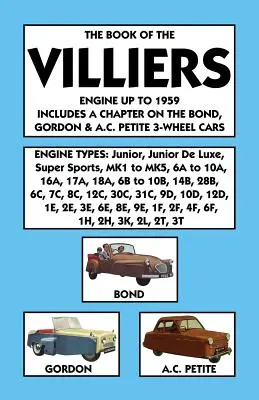 THE BOOK OF THE
VILLIERS
ENGINE UP TO 1959
INCLUDES A CHAPTER ON THE BOND, GORDON & A.C. PETITE 3-WHEEL CARS

ENGINE TYPES: Junior, Junior De Luxe, Super Sports, MK1 to MK5, 6A to 10A, 16A, 17A, 18A, 6B to 10B, 14B, 28B, 6C, 7C, 8C, 12C, 30C, 31C, 9D, 10D, 12D, 1E, 2E, 3E, 6E, 8E, 9E, 1F, 2F, 4F, 6F, 1H, 2H, 3K, 2L, 2T, 3T

BOND

GORDON

A.C. PETITE